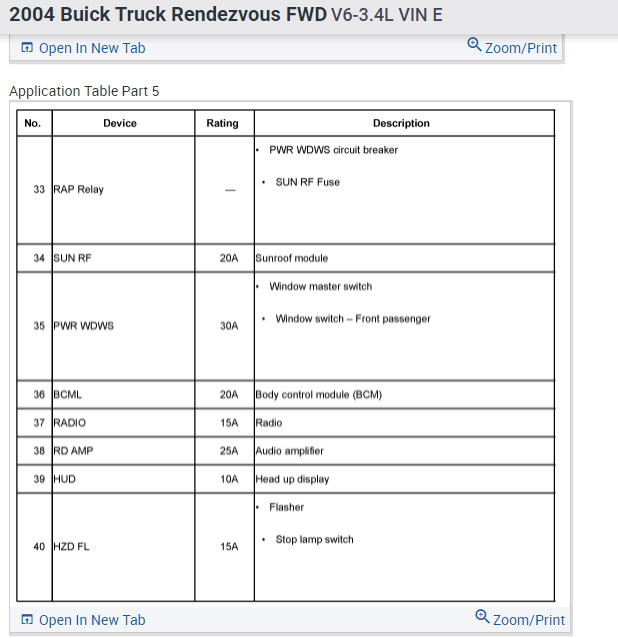 2004 Buick Truck Rendezvous FWD V6-3.4L VIN E

Open In New Tab Zoom/Print

Application Table Part 5

| No. | Device | Rating | Description |
|---|---|---|---|
| 33 | RAP Relay | — | • PWR WDWS circuit breaker • SUN RF Fuse |
| 34 | SUN RF | 20A | Sunroof module |
| 35 | PWR WDWS | 30A | • Window master switch • Window switch – Front passenger |
| 36 | BCML | 20A | Body control module (BCM) |
| 37 | RADIO | 15A | Radio |
| 38 | RD AMP | 25A | Audio amplifier |
| 39 | HUD | 10A | Head up display |
| 40 | HZD FL | 15A | • Flasher • Stop lamp switch |

Open In New Tab Zoom/Print